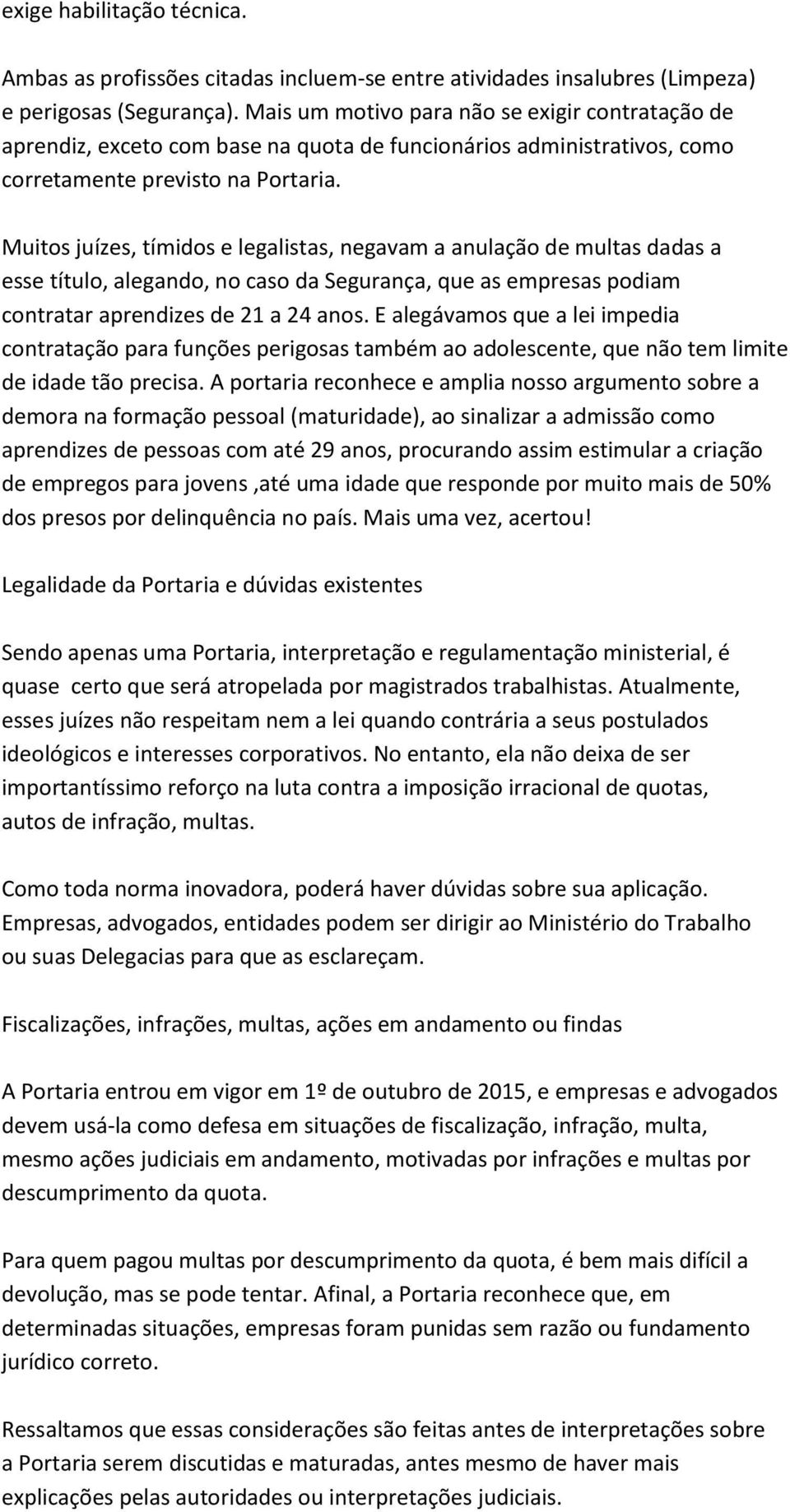 exige habilitação técnica.

Ambas as profissões citadas incluem-se entre atividades insalubres (Limpeza) e perigosas (Segurança). Mais um motivo para não se exigir contratação de aprendiz, exceto com base na quota de funcionários administrativos, como corretamente previsto na Portaria.

Muitos juízes, tímidos e legalistas, negavam a anulação de multas dadas a esse título, alegando, no caso da Segurança, que as empresas podiam contratar aprendizes de 21 a 24 anos. E alegávamos que a lei impedia contratação para funções perigosas também ao adolescente, que não tem limite de idade tão precisa. A portaria reconhece e amplia nosso argumento sobre a demora na formação pessoal (maturidade), ao sinalizar a admissão como aprendizes de pessoas com até 29 anos, procurando assim estimular a criação de empregos para jovens ,até uma idade que responde por muito mais de 50% dos presos por delinquência no país. Mais uma vez, acertou!

Legalidade da Portaria e dúvidas existentes

Sendo apenas uma Portaria, interpretação e regulamentação ministerial, é quase certo que será atropelada por magistrados trabalhistas. Atualmente, esses juízes não respeitam nem a lei quando contrária a seus postulados ideológicos e interesses corporativos. No entanto, ela não deixa de ser importantíssimo reforço na luta contra a imposição irracional de quotas, autos de infração, multas.

Como toda norma inovadora, poderá haver dúvidas sobre sua aplicação. Empresas, advogados, entidades podem ser dirigir ao Ministério do Trabalho ou suas Delegacias para que as esclareçam.

Fiscalizações, infrações, multas, ações em andamento ou findas

A Portaria entrou em vigor em 1º de outubro de 2015, e empresas e advogados devem usá-la como defesa em situações de fiscalização, infração, multa, mesmo ações judiciais em andamento, motivadas por infrações e multas por descumprimento da quota.

Para quem pagou multas por descumprimento da quota, é bem mais difícil a devolução, mas se pode tentar. Afinal, a Portaria reconhece que, em determinadas situações, empresas foram punidas sem razão ou fundamento jurídico correto.

Ressaltamos que essas considerações são feitas antes de interpretações sobre a Portaria serem discutidas e maturadas, antes mesmo de haver mais explicações pelas autoridades ou interpretações judiciais.